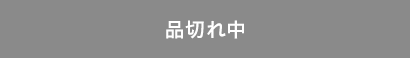 品切れ中